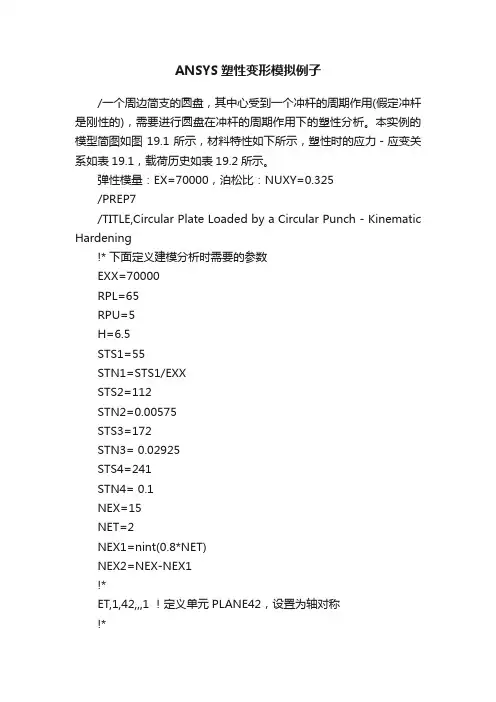 ANSYS 塑性变形模拟例子

/一个周边简支的圆盘，其中心受到一个冲杆的周期作用(假定冲杆是刚性的)，需要进行圆盘在冲杆的周期作用下的塑性分析。本实例的模型简图如图 19.1 所示，材料特性如下所示，塑性时的应力 - 应变关系如表 19.1，载荷历史如表 19.2 所示。

弹性模量：EX=70000，泊松比：NUXY=0.325

/PREP7

/TITLE,Circular Plate Loaded by a Circular Punch - Kinematic Hardening

!* 下面定义建模分析时需要的参数

EXX=70000

RPL=65

RPU=5

H=6.5

STS1=55

STN1=STS1/EXX

STS2=112

STN2=0.00575

STS3=172

STN3= 0.02925

STS4=241

STN4= 0.1

NEX=15

NET=2

NEX1=nint(0.8*NET)

NEX2=NEX-NEX1

!*

ET,1,42,,,1 ！定义单元 PLANE42，设置为轴对称

!*